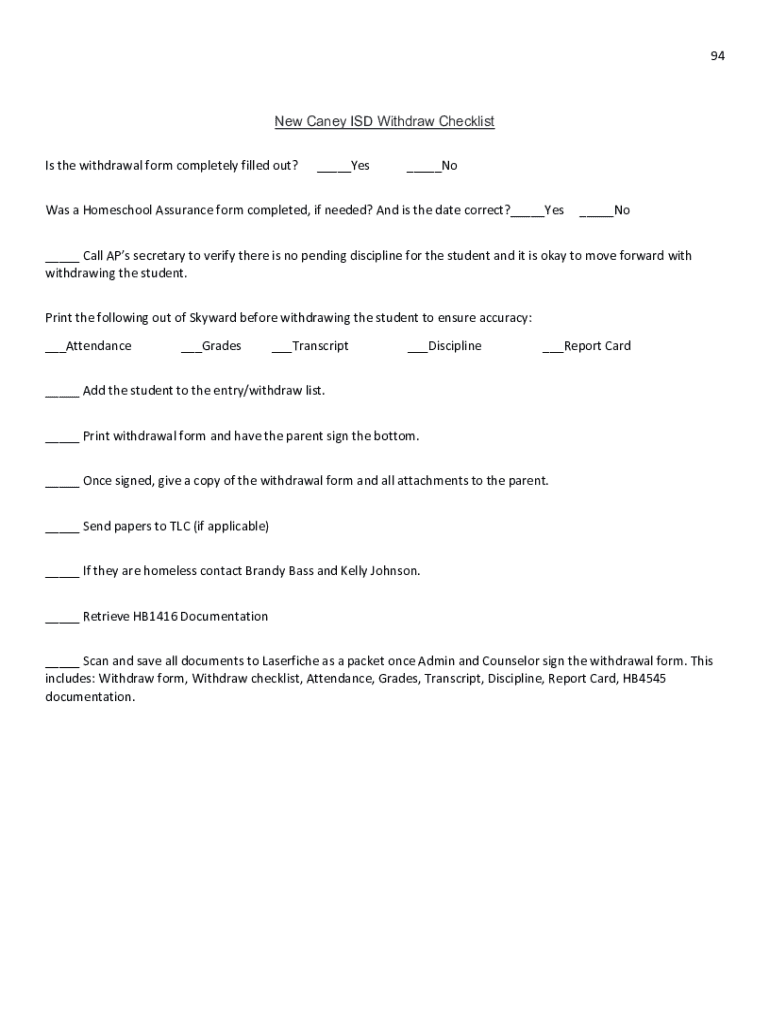 94

New Caney ISD Withdraw Checklist

Is the withdrawal form completely filled out? _____Yes _____No

Was a Homeschool Assurance form completed, if needed? And is the date correct?_____Yes _____No

_____ Call AP's secretary to verify there is no pending discipline for the student and it is okay to move forward with withdrawing the student.

Print the following out of Skyward before withdrawing the student to ensure accuracy:

___Attendance ___Grades ___Transcript ___Discipline ___Report Card

_____ Add the student to the entry/withdraw list.

_____ Print withdrawal form and have the parent sign the bottom.

_____ Once signed, give a copy of the withdrawal form and all attachments to the parent.

_____ Send papers to TLC (if applicable)

_____ If they are homeless contact Brandy Bass and Kelly Johnson.

_____ Retrieve HB1416 Documentation

_____ Scan and save all documents to Laserfiche as a packet once Admin and Counselor sign the withdrawal form. This includes: Withdraw form, Withdraw checklist, Attendance, Grades, Transcript, Discipline, Report Card, HB4545 documentation.